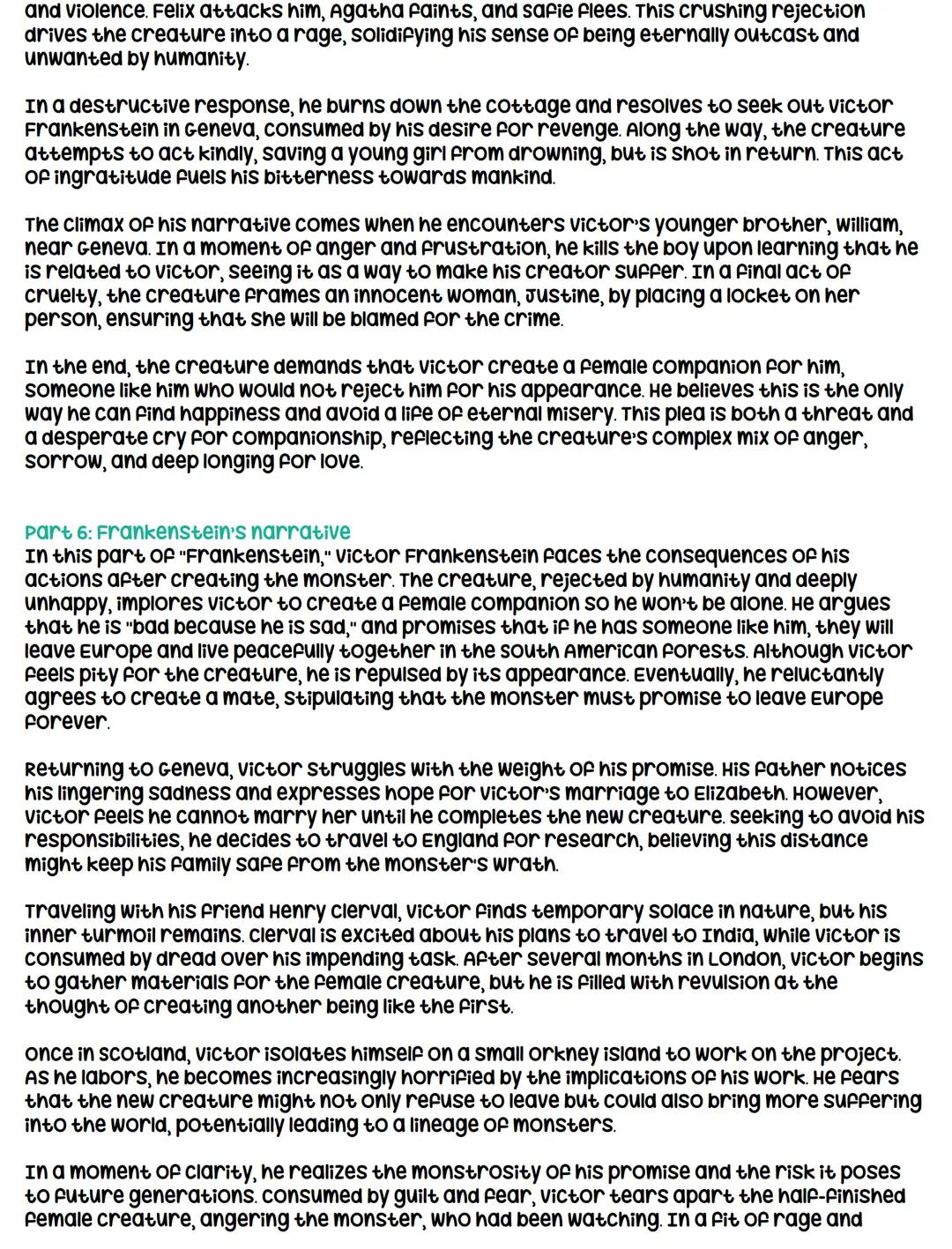 and violence. Felix attacks him, Agatha faints, and Safie flees. This crushing rejection drives the creature into a rage, solidifying his sense of being eternally outcast and unwanted by humanity.

In a destructive response, he burns down the cottage and resolves to seek out Victor Frankenstein in Geneva, consumed by his desire for revenge. Along the way, the creature attempts to act kindly, saving a young girl from drowning, but is shot in return. This act of ingratitude fuels his bitterness towards mankind.

The climax of his narrative comes when he encounters Victor's younger brother, William, near Geneva. In a moment of anger and frustration, he kills the boy upon learning that he is related to Victor, seeing it as a way to make his creator suffer. In a final act of cruelty, the creature frames an innocent woman, Justine, by placing a locket on her person, ensuring that she will be blamed for the crime.

In the end, the creature demands that Victor create a female companion for him, someone like him who would not reject him for his appearance. He believes this is the only way he can find happiness and avoid a life of eternal misery. This plea is both a threat and a desperate cry for companionship, reflecting the creature's complex mix of anger, sorrow, and deep longing for love.

Part 6: Frankenstein's narrative
In this part of "Frankenstein," Victor Frankenstein faces the consequences of his actions after creating the monster. The creature, rejected by humanity and deeply unhappy, implores Victor to create a female companion so he won't be alone. He argues that he is "bad because he is sad," and promises that if he has someone like him, they will leave Europe and live peacefully together in the South American forests. Although Victor feels pity for the creature, he is repulsed by its appearance. Eventually, he reluctantly agrees to create a mate, stipulating that the monster must promise to leave Europe forever.

Returning to Geneva, Victor struggles with the weight of his promise. His father notices his lingering sadness and expresses hope for Victor's marriage to Elizabeth. However, Victor feels he cannot marry her until he completes the new creature. Seeking to avoid his responsibilities, he decides to travel to England for research, believing this distance might keep his family safe from the monster's wrath.

Traveling with his friend Henry Clerval, Victor finds temporary solace in nature, but his inner turmoil remains. Clerval is excited about his plans to travel to India, while Victor is consumed by dread over his impending task. After several months in London, Victor begins to gather materials for the female creature, but he is filled with revulsion at the thought of creating another being like the first.

Once in Scotland, Victor isolates himself on a small Orkney island to work on the project. As he labors, he becomes increasingly horrified by the implications of his work. He fears that the new creature might not only refuse to leave but could also bring more suffering into the world, potentially leading to a lineage of monsters.

In a moment of clarity, he realizes the monstrosity of his promise and the risk it poses to future generations. Consumed by guilt and fear, Victor tears apart the half-finished female creature, angering the monster, who had been watching. In a fit of rage and